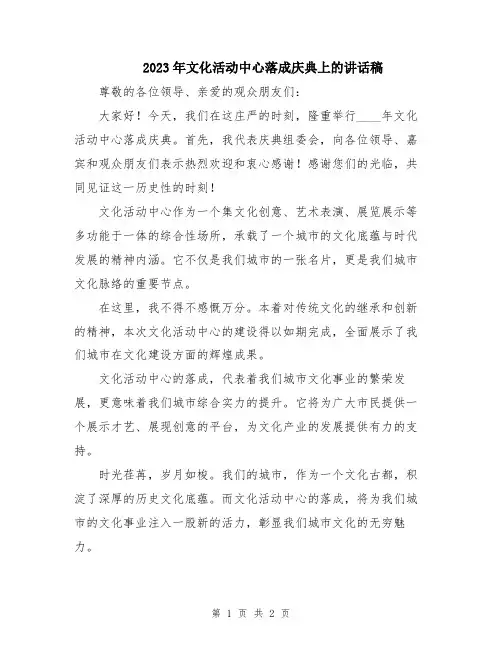 2023年文化活动中心落成庆典上的讲话稿

尊敬的各位领导、亲爱的观众朋友们：

大家好！今天，我们在这庄严的时刻，隆重举行____年文化活动中心落成庆典。首先，我代表庆典组委会，向各位领导、嘉宾和观众朋友们表示热烈欢迎和衷心感谢！感谢您们的光临，共同见证这一历史性的时刻！

文化活动中心作为一个集文化创意、艺术表演、展览展示等多功能于一体的综合性场所，承载了一个城市的文化底蕴与时代发展的精神内涵。它不仅是我们城市的一张名片，更是我们城市文化脉络的重要节点。

在这里，我不得不感慨万分。本着对传统文化的继承和创新的精神，本次文化活动中心的建设得以如期完成，全面展示了我们城市在文化建设方面的辉煌成果。

文化活动中心的落成，代表着我们城市文化事业的繁荣发展，更意味着我们城市综合实力的提升。它将为广大市民提供一个展示才艺、展现创意的平台，为文化产业的发展提供有力的支持。

时光荏苒，岁月如梭。我们的城市，作为一个文化古都，积淀了深厚的历史文化底蕴。而文化活动中心的落成，将为我们城市的文化事业注入一股新的活力，彰显我们城市文化的无穷魅力。

第 1 页 共 2 页